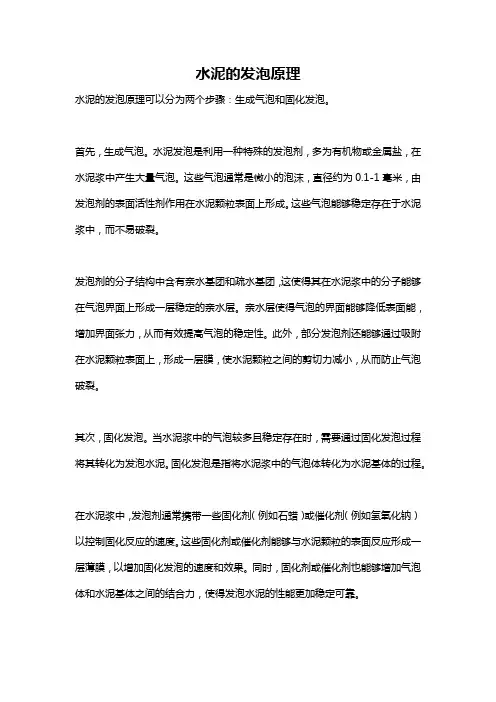 水泥的发泡原理

水泥的发泡原理可以分为两个步骤：生成气泡和固化发泡。

首先，生成气泡。水泥发泡是利用一种特殊的发泡剂，多为有机物或金属盐，在水泥浆中产生大量气泡。这些气泡通常是微小的泡沫，直径约为 0.1-1 毫米，由发泡剂的表面活性剂作用在水泥颗粒表面上形成。这些气泡能够稳定存在于水泥浆中，而不易破裂。

发泡剂的分子结构中含有亲水基团和疏水基团，这使得其在水泥浆中的分子能够在气泡界面上形成一层稳定的亲水层。亲水层使得气泡的界面能够降低表面能，增加界面张力，从而有效提高气泡的稳定性。此外，部分发泡剂还能够通过吸附在水泥颗粒表面上，形成一层膜，使水泥颗粒之间的剪切力减小，从而防止气泡破裂。

其次，固化发泡。当水泥浆中的气泡较多且稳定存在时，需要通过固化发泡过程将其转化为发泡水泥。固化发泡是指将水泥浆中的气泡体转化为水泥基体的过程。

在水泥浆中，发泡剂通常携带一些固化剂（例如石蜡）或催化剂（例如氢氧化钠）以控制固化反应的速度。这些固化剂或催化剂能够与水泥颗粒的表面反应形成一层薄膜，以增加固化发泡的速度和效果。同时，固化剂或催化剂也能够增加气泡体和水泥基体之间的结合力，使得发泡水泥的性能更加稳定可靠。